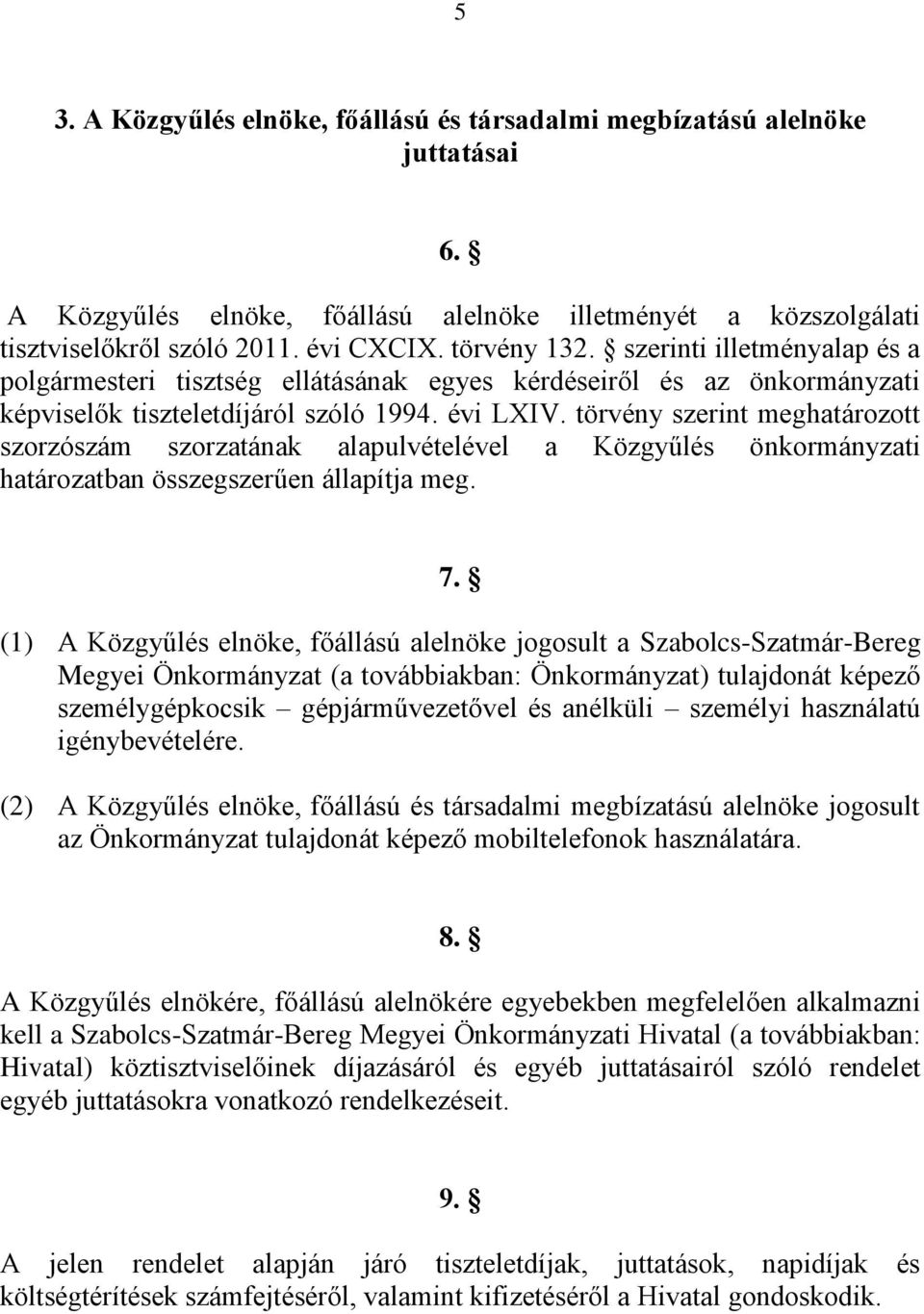 5

3. A Közgyűlés elnöke, főállású és társadalmi megbízatású alelnöke juttatásai

6. §

A Közgyűlés elnöke, főállású alelnöke illetményét a közszolgálati tisztviselőkről szóló 2011. évi CXCIX. törvény 132. § szerinti illetményalap és a polgármesteri tisztség ellátásának egyes kérdéseiről és az önkormányzati képviselők tiszteletdíjáról szóló 1994. évi LXIV. törvény szerint meghatározott szorzószám szorzatának alapulvételével a Közgyűlés önkormányzati határozatban összegszerűen állapítja meg.

7. §

(1) A Közgyűlés elnöke, főállású alelnöke jogosult a Szabolcs-Szatmár-Bereg Megyei Önkormányzat (a továbbiakban: Önkormányzat) tulajdonát képező személygépkocsik – gépjárművezetővel és anélküli – személyi használatú igénybevételére.

(2) A Közgyűlés elnöke, főállású és társadalmi megbízatású alelnöke jogosult az Önkormányzat tulajdonát képező mobiltelefonok használatára.

8. §

A Közgyűlés elnökére, főállású alelnökére egyebekben megfelelően alkalmazni kell a Szabolcs-Szatmár-Bereg Megyei Önkormányzati Hivatal (a továbbiakban: Hivatal) köztisztviselőinek díjazásáról és egyéb juttatásairól szóló rendelet egyéb juttatásokra vonatkozó rendelkezéseit.

9. §

A jelen rendelet alapján járó tiszteletdíjak, juttatások, napidíjak és költségtérítések számfejtéséről, valamint kifizetéséről a Hivatal gondoskodik.